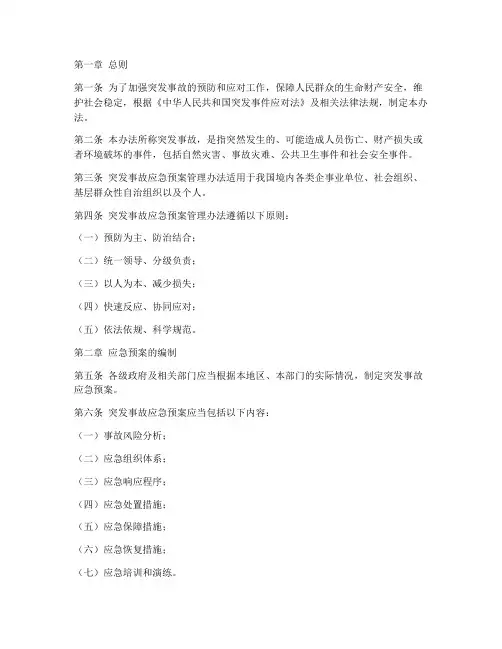 第一章 总则

第一条 为了加强突发事故的预防和应对工作，保障人民群众的生命财产安全，维护社会稳定，根据《中华人民共和国突发事件应对法》及相关法律法规，制定本办法。

第二条 本办法所称突发事故，是指突然发生的、可能造成人员伤亡、财产损失或者环境破坏的事件，包括自然灾害、事故灾难、公共卫生事件和社会安全事件。

第三条 突发事故应急预案管理办法适用于我国境内各类企事业单位、社会组织、基层群众性自治组织以及个人。

第四条 突发事故应急预案管理办法遵循以下原则：

（一）预防为主、防治结合；

（二）统一领导、分级负责；

（三）以人为本、减少损失；

（四）快速反应、协同应对；

（五）依法依规、科学规范。

第二章 应急预案的编制

第五条 各级政府及相关部门应当根据本地区、本部门的实际情况，制定突发事故应急预案。

第六条 突发事故应急预案应当包括以下内容：

（一）事故风险分析；

（二）应急组织体系；

（三）应急响应程序；

（四）应急处置措施；

（五）应急保障措施；

（六）应急恢复措施；

（七）应急培训和演练。